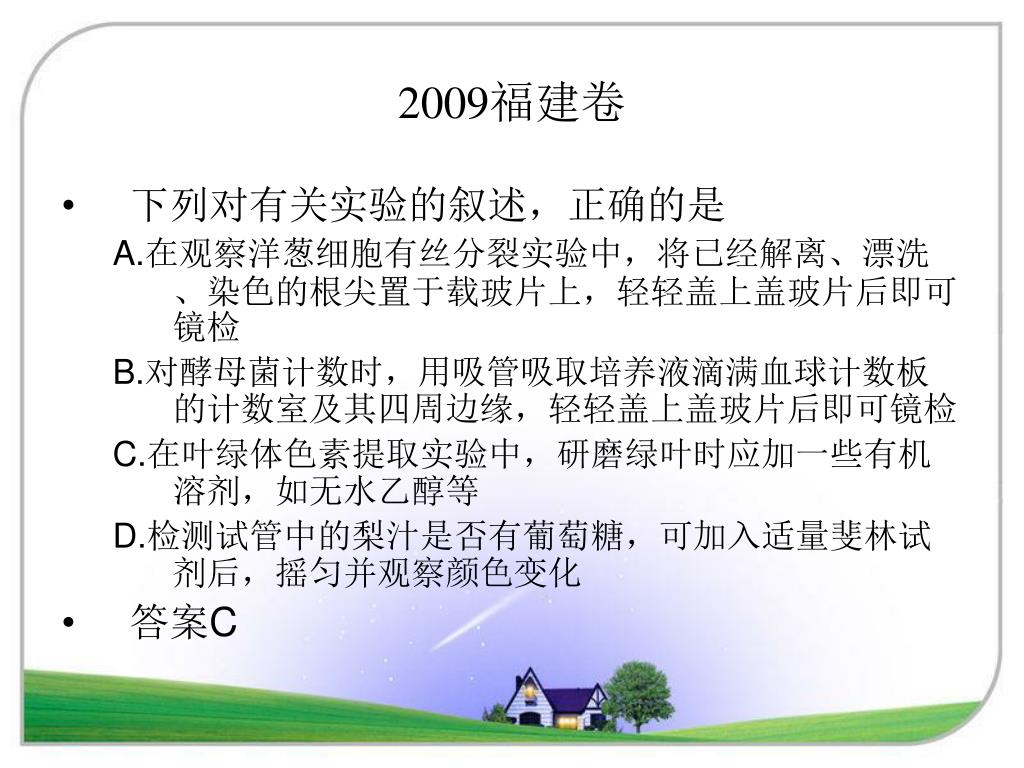 2009福建卷

• 下列对有关实验的叙述，正确的是

A.在观察洋葱细胞有丝分裂实验中，将已经解离、漂洗、染色的根尖置于载玻片上，轻轻盖上盖玻片后即可镜检

B.对酵母菌计数时，用吸管吸取培养液滴满血球计数板的计数室及其四周边缘，轻轻盖上盖玻片后即可镜检

C.在叶绿体色素提取实验中，研磨绿叶时应加一些有机溶剂，如无水乙醇等

D.检测试管中的梨汁是否有葡萄糖，可加入适量斐林试剂后，摇匀并观察颜色变化

• 答案C